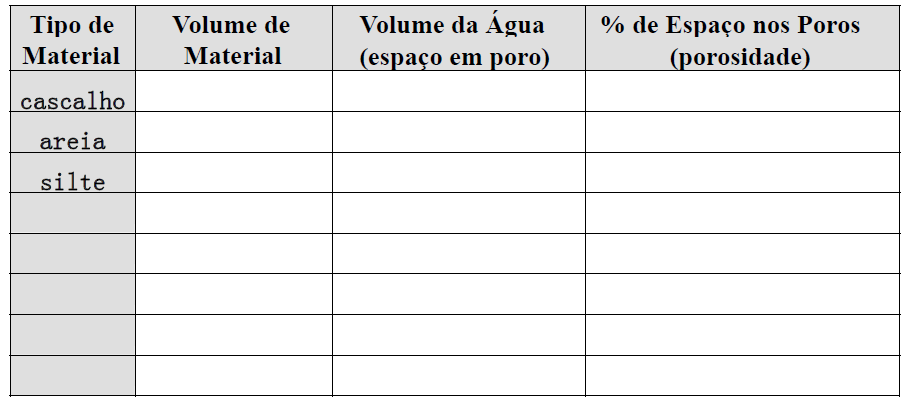 | Tipo de Material | Volume de Material | Volume da Água (espaço em poro) | % de Espaço nos Poros (porosidade) |
|---|---|---|---|
| cascalho | | | |
| areia | | | |
| silte | | | |
| | | | |
| | | | |
| | | | |
| | | | |
| | | | |